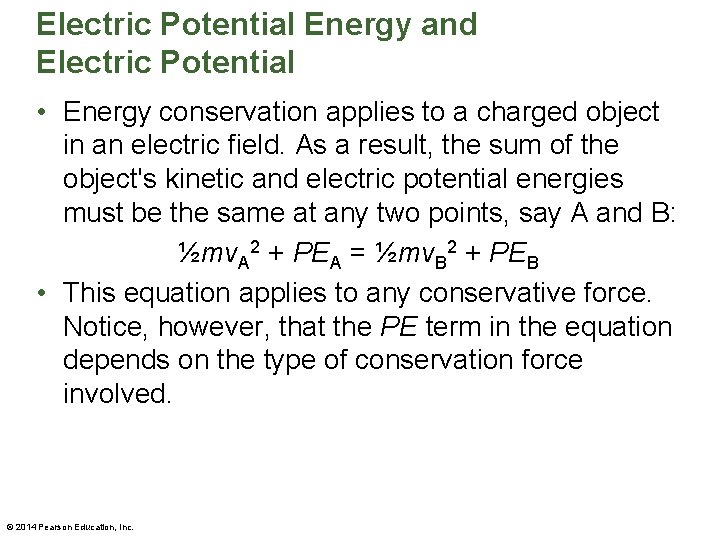 Electric Potential Energy and Electric Potential

• Energy conservation applies to a charged object in an electric field. As a result, the sum of the object's kinetic and electric potential energies must be the same at any two points, say A and B:

$\frac{1}{2}mv_A^2 + PE_A = \frac{1}{2}mv_B^2 + PE_B$

• This equation applies to any conservative force. Notice, however, that the PE term in the equation depends on the type of conservation force involved.

© 2014 Pearson Education, Inc.